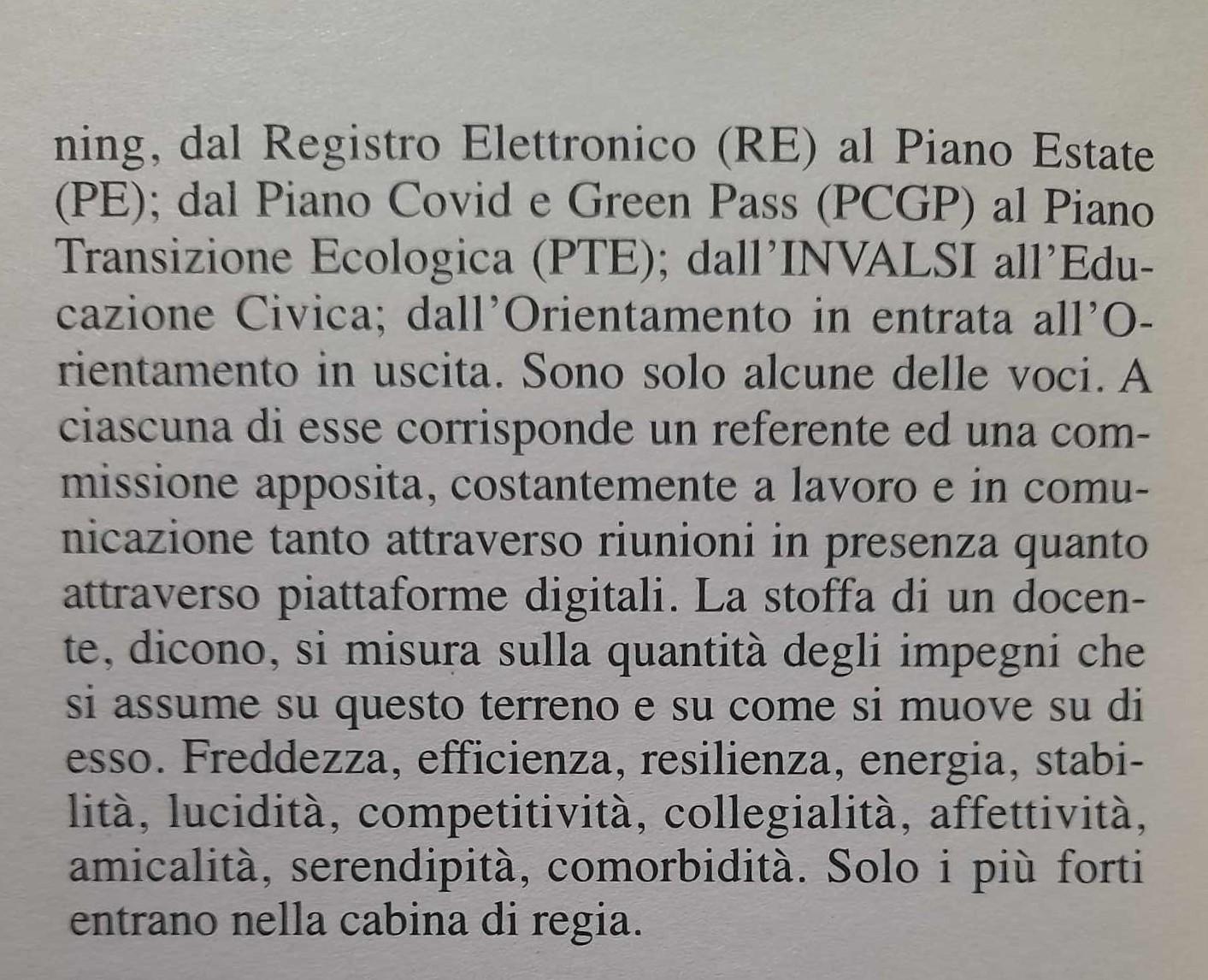 ning, dal Registro Elettronico (RE) al Piano Estate (PE); dal Piano Covid e Green Pass (PCGP) al Piano Transizione Ecologica (PTE); dall'INVALSI all'Educazione Civica; dall'Orientamento in entrata all'Orientamento in uscita. Sono solo alcune delle voci. A ciascuna di esse corrisponde un referente ed una commissione apposita, costantemente a lavoro e in comunicazione tanto attraverso riunioni in presenza quanto attraverso piattaforme digitali. La stoffa di un docente, dicono, si misura sulla quantità degli impegni che si assume su questo terreno e su come si muove su di esso. Freddezza, efficienza, resilienza, energia, stabilità, lucidità, competitività, collegialità, affettività, amicalità, serendipità, comorbidità. Solo i più forti entrano nella cabina di regia.